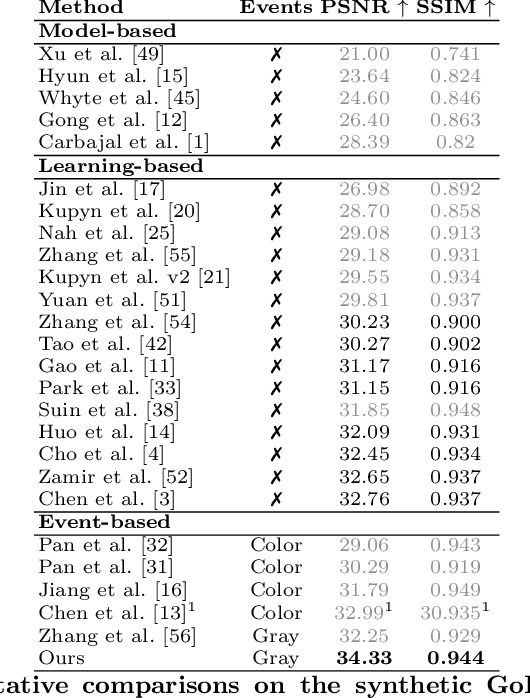 | Method | Events | PSNR ↑ | SSIM ↑ |
|---|---|---|---|
| **Model-based** | | | |
| Xu et al. [49] | ✗ | 21.00 | 0.741 |
| Hyun et al. [15] | ✗ | 23.64 | 0.824 |
| Whyte et al. [45] | ✗ | 24.60 | 0.846 |
| Gong et al. [12] | ✗ | 26.40 | 0.863 |
| Carbajal et al. [1] | ✗ | 28.39 | 0.82 |
| **Learning-based** | | | |
| Jin et al. [17] | ✗ | 26.98 | 0.892 |
| Kupyn et al. [20] | ✗ | 28.70 | 0.858 |
| Nah et al. [25] | ✗ | 29.08 | 0.913 |
| Zhang et al. [55] | ✗ | 29.18 | 0.931 |
| Kupyn et al. v2 [21] | ✗ | 29.55 | 0.934 |
| Yuan et al. [51] | ✗ | 29.81 | 0.937 |
| Zhang et al. [54] | ✗ | 30.23 | 0.900 |
| Tao et al. [42] | ✗ | 30.27 | 0.902 |
| Gao et al. [11] | ✗ | 31.17 | 0.916 |
| Park et al. [33] | ✗ | 31.15 | 0.916 |
| Suin et al. [38] | ✗ | 31.85 | 0.948 |
| Huo et al. [14] | ✗ | 32.09 | 0.931 |
| Cho et al. [4] | ✗ | 32.45 | 0.934 |
| Zamir et al. [52] | ✗ | 32.65 | 0.937 |
| Chen et al. [3] | ✗ | 32.76 | 0.937 |
| **Event-based** | | | |
| Pan et al. [32] | Color | 29.06 | 0.943 |
| Pan et al. [31] | Color | 30.29 | 0.919 |
| Jiang et al. [16] | Color | 31.79 | 0.949 |
| Chen et al. [13]$^1$ | Color | 32.99$^1$ | 30.935$^1$ |
| Zhang et al. [56] | Gray | 32.25 | 0.929 |
| Ours | Gray | **34.33** | **0.944** |

tative comparisons on the synthetic Gol